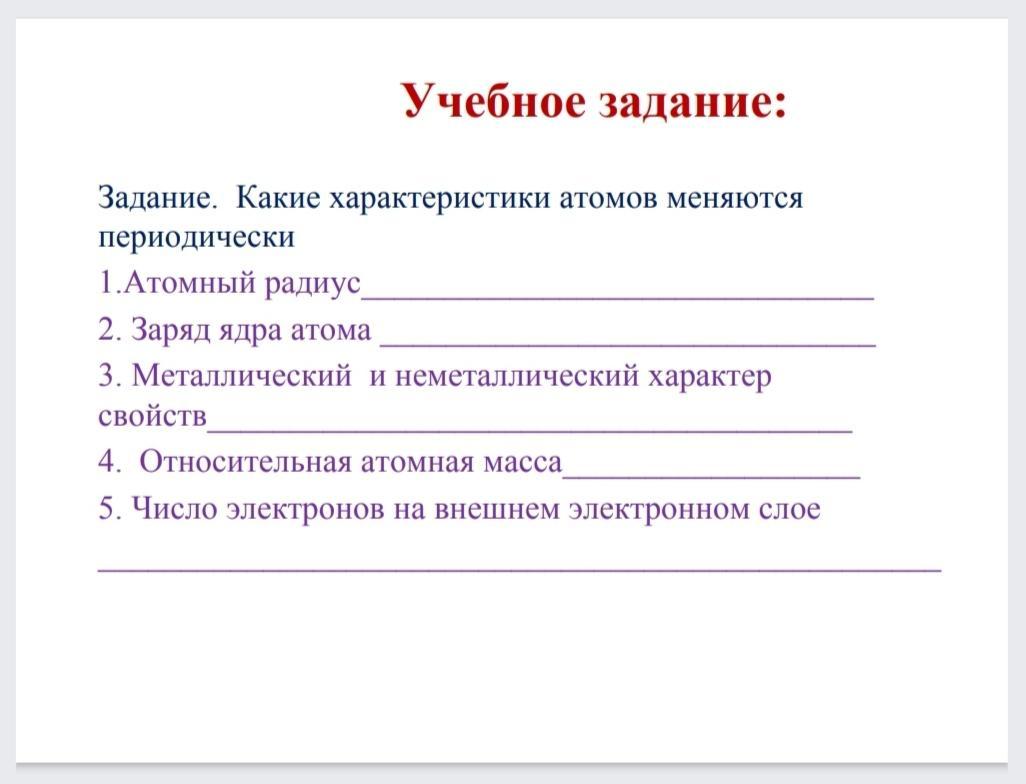 Учебное задание:

Задание. Какие характеристики атомов меняются периодически

1.Атомный радиус________________________________

2. Заряд ядра атома _______________________________

3. Металлический и неметаллический характер свойств________________________________________

4. Относительная атомная масса__________________

5. Число электронов на внешнем электронном слое
_____________________________________________________